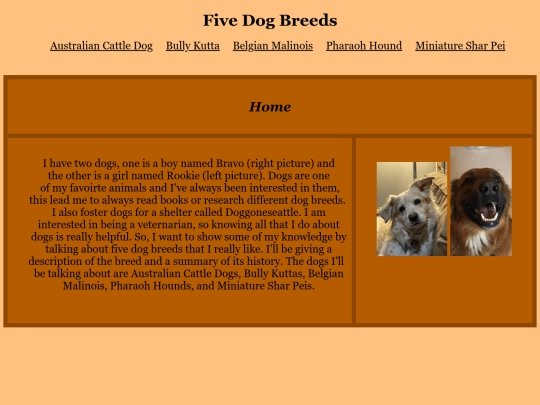 Five Dog Breeds

Australian Cattle Dog Bully Kutta Belgian Malinois Pharaoh Hound Miniature Shar Pei

Home

I have two dogs, one is a boy named Bravo (right picture) and the other is a girl named Rookie (left picture). Dogs are one of my favoirte animals and I've always been interested in them, this lead me to always read books or research different dog breeds. I also foster dogs for a shelter called Doggoneseattle. I am interested in being a veternarian, so knowing all that I do about dogs is really helpful. So, I want to show some of my knowledge by talking about five dog breeds that I really like. I'll be giving a description of the breed and a summary of its history. The dogs I'll be talking about are Australian Cattle Dogs, Bully Kuttas, Belgian Malinois, Pharaoh Hounds, and Miniature Shar Peis.